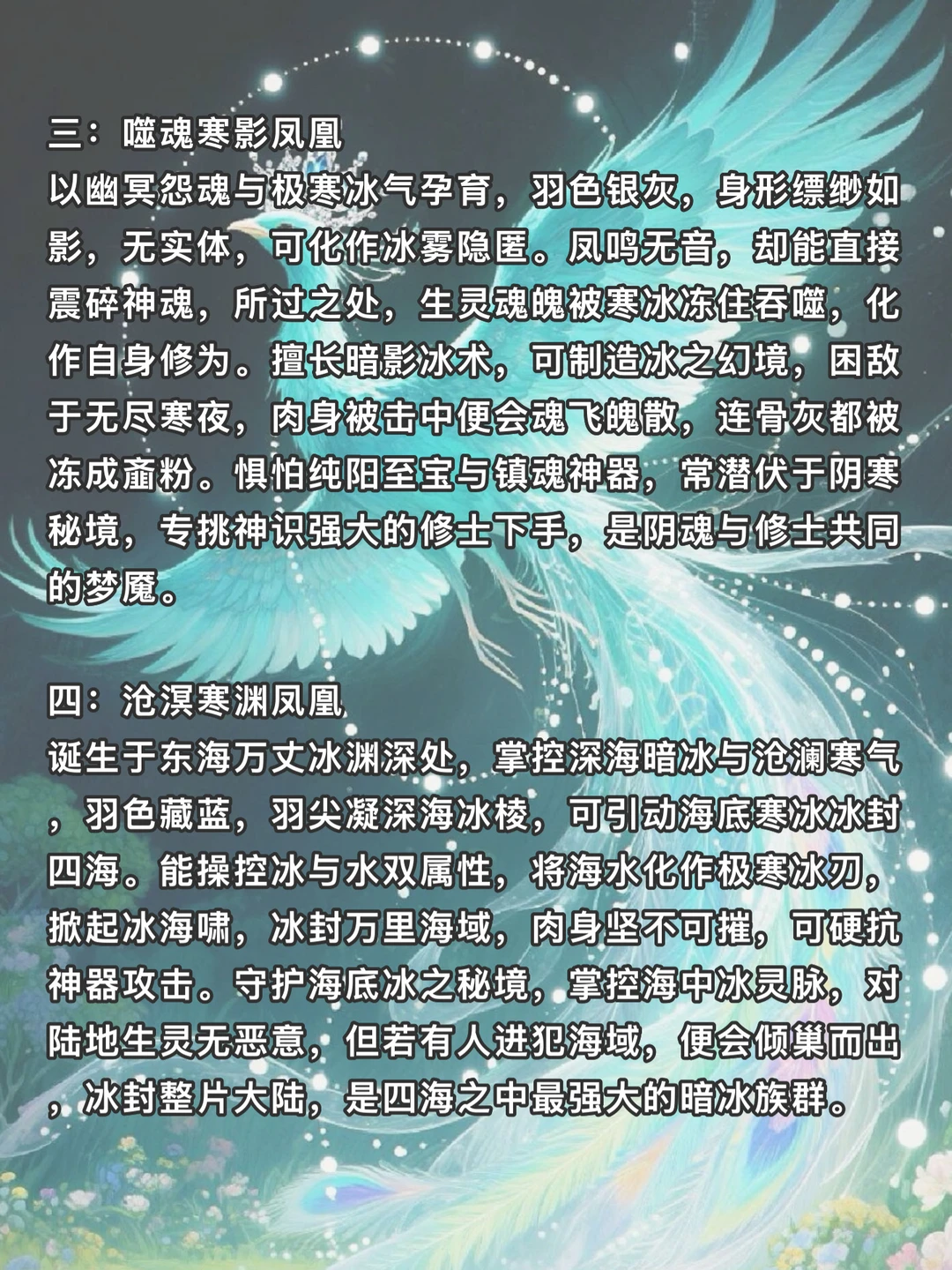 三：噬魂寒影凤凰
以幽冥怨魂与极寒冰气孕育，羽色银灰，身形缥缈如影，无实体，可化作冰雾隐匿。凤鸣无音，却能直接震碎神魂，所过之处，生灵魂魄被寒冰冻住吞噬，化作自身修为。擅长暗影冰术，可制造冰之幻境，困敌于无尽寒夜，肉身被击中便会魂飞魄散，连骨灰都被冻成齑粉。惧怕纯阳至宝与镇魂神器，常潜伏于阴寒秘境，专挑神识强大的修士下手，是阴魂与修士共同的梦魇。

四：沧溟寒渊凤凰
诞生于东海万丈冰渊深处，掌控深海暗冰与沧澜寒气，羽色藏蓝，羽尖凝深海冰棱，可引动海底寒冰冰封四海。能操控冰与水双属性，将海水化作极寒冰刃，掀起冰海啸，冰封万里海域，肉身坚不可摧，可硬抗神器攻击。守护海底冰之秘境，掌控海中冰灵脉，对陆地生灵无恶意，但若有人进犯海域，便会倾巢而出，冰封整片大陆，是四海之中最强大的暗冰族群。